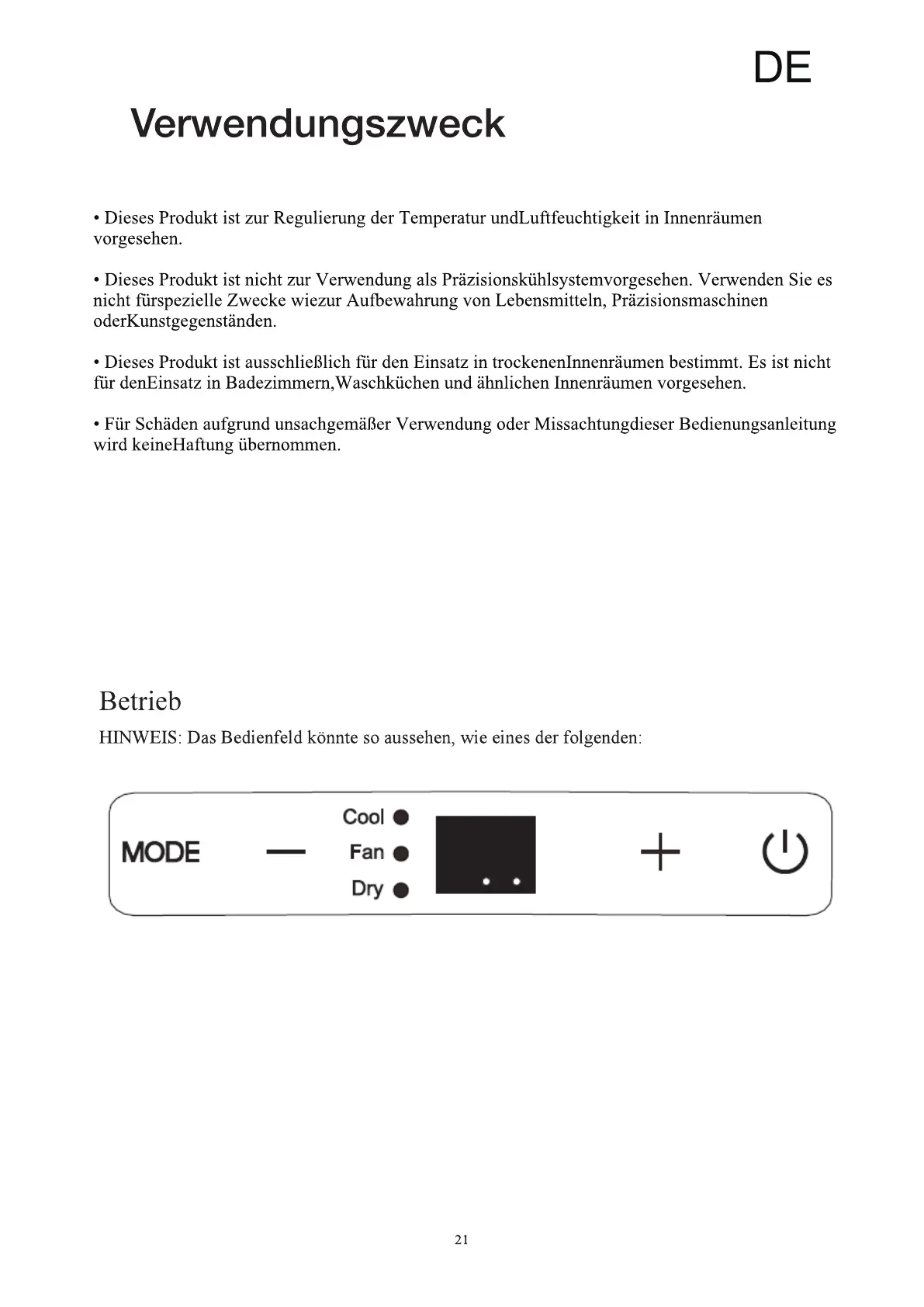 DE

Verwendungszweck

• Dieses Produkt ist zur Regulierung der Temperatur undLuftfeuchtigkeit in Innenräumen vorgesehen.

• Dieses Produkt ist nicht zur Verwendung als Präzisionskühlsystemvorgesehen. Verwenden Sie es nicht fürspezielle Zwecke wiezur Aufbewahrung von Lebensmitteln, Präzisionsmaschinen oderKunstgegenständen.

• Dieses Produkt ist ausschließlich für den Einsatz in trockenenInnenräumen bestimmt. Es ist nicht für denEinsatz in Badezimmern,Waschküchen und ähnlichen Innenräumen vorgesehen.

• Für Schäden aufgrund unsachgemäßer Verwendung oder Missachtungdieser Bedienungsanleitung wird keineHaftung übernommen.

Betrieb

HINWEIS: Das Bedienfeld könnte so aussehen, wie eines der folgenden:

MODE — Cool Fan Dry +

21